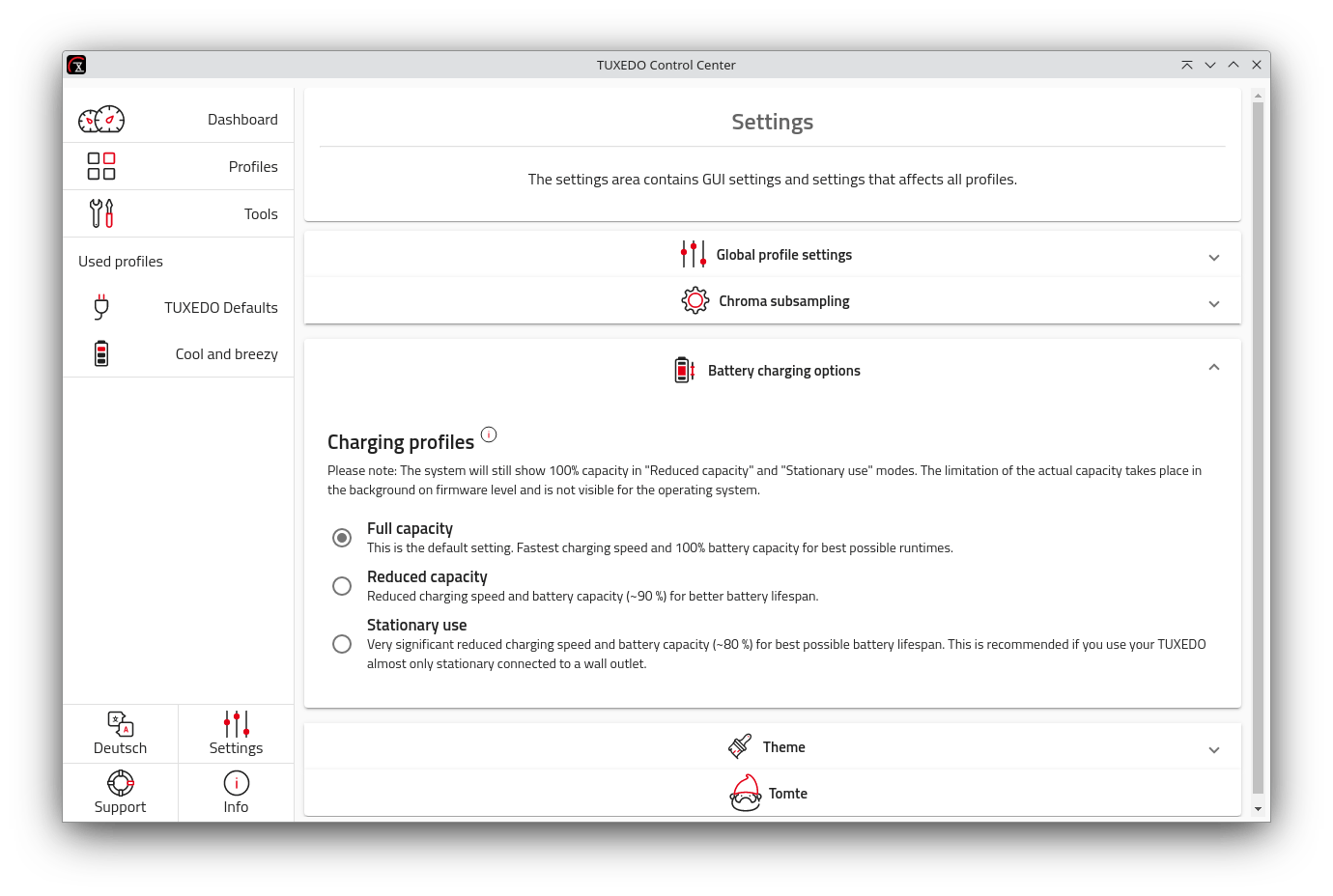 TUXEDO Control Center

Dashboard

Profiles

Tools

Used profiles

TUXEDO Defaults

Cool and breezy

Deutsch

Settings

Support

Info

Settings

The settings area contains GUI settings and settings that affects all profiles.

Global profile settings

Chroma subsampling

Battery charging options

Charging profiles

Please note: The system will still show 100% capacity in "Reduced capacity" and "Stationary use" modes. The limitation of the actual capacity takes place in the background on firmware level and is not visible for the operating system.

Full capacity
This is the default setting. Fastest charging speed and 100% battery capacity for best possible runtimes.

Reduced capacity
Reduced charging speed and battery capacity (~90 %) for better battery lifespan.

Stationary use
Very significant reduced charging speed and battery capacity (~80 %) for best possible battery lifespan. This is recommended if you use your TUXEDO almost only stationary connected to a wall outlet.

Theme

Tomte